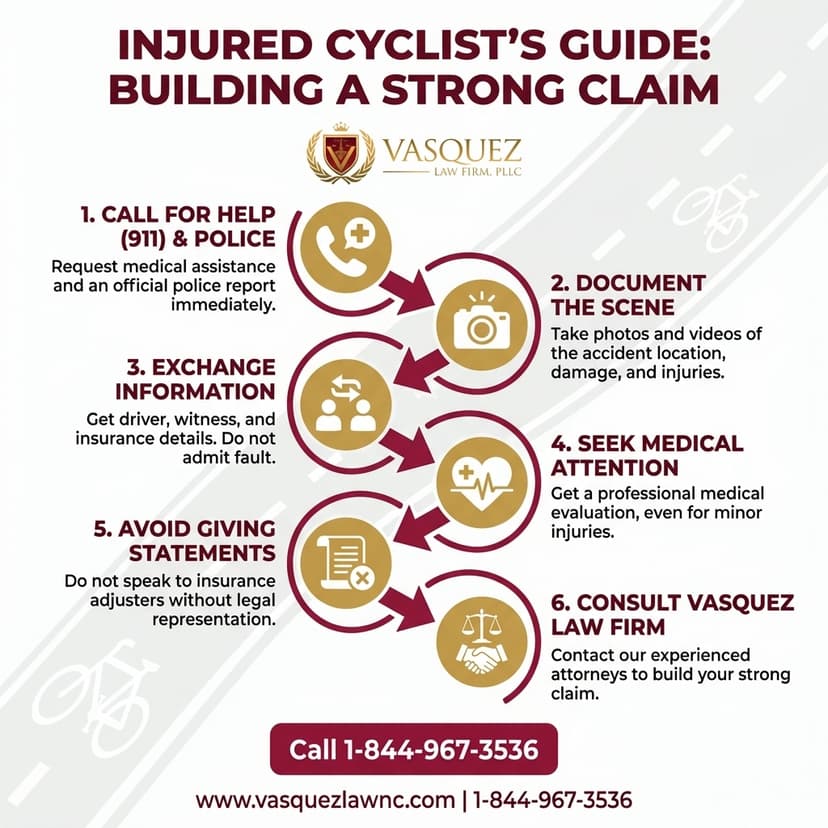 INJURED CYCLIST'S GUIDE: BUILDING A STRONG CLAIM

VASQUEZ
LAW FIRM, PLLC

1. CALL FOR HELP (911) & POLICE
Request medical assistance and an official police report immediately.

2. DOCUMENT THE SCENE
Take photos and videos of the accident location, damage, and injuries.

3. EXCHANGE INFORMATION
Get driver, witness, and insurance details. Do not admit fault.

4. SEEK MEDICAL ATTENTION
Get a professional medical evaluation, even for minor injuries.

5. AVOID GIVING STATEMENTS
Do not speak to insurance adjusters without legal representation.

6. CONSULT VASQUEZ LAW FIRM
Contact our experienced attorneys to build your strong claim.

Call 1-844-967-3536

www.vasquezlawnc.com | 1-844-967-3536